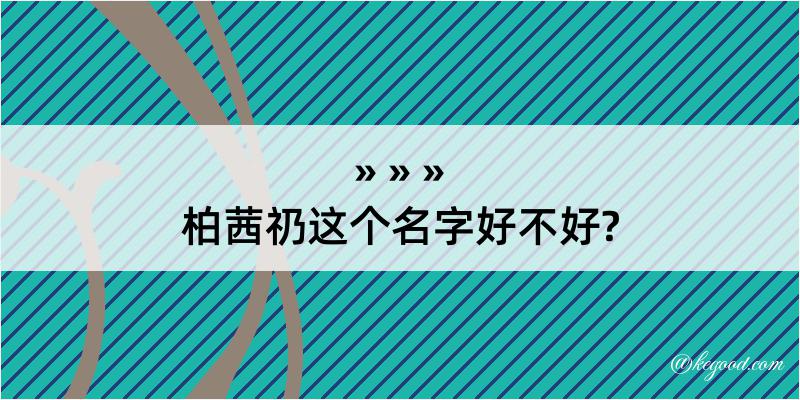 » » »
柏茜礽这个名字好不好?

@kegood.com